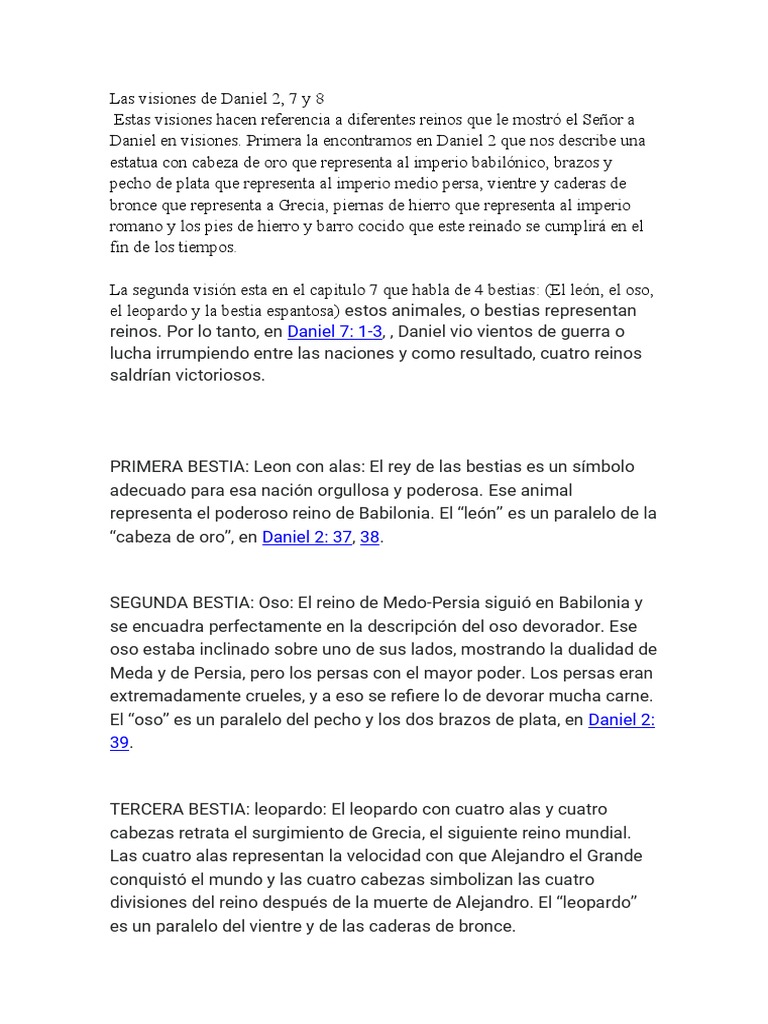 Las visiones de Daniel 2, 7 y 8
Estas visiones hacen referencia a diferentes reinos que le mostró el Señor a Daniel en visiones. Primera la encontramos en Daniel 2 que nos describe una estatua con cabeza de oro que representa al imperio babilónico, brazos y pecho de plata que representa al imperio medio persa, vientre y caderas de bronce que representa a Grecia, piernas de hierro que representa al imperio romano y los pies de hierro y barro cocido que este reinado se cumplirá en el fin de los tiempos.

La segunda visión esta en el capitulo 7 que habla de 4 bestias: (El león, el oso, el leopardo y la bestia espantosa) estos animales, o bestias representan reinos. Por lo tanto, en Daniel 7: 1-3, , Daniel vio vientos de guerra o lucha irrumpiendo entre las naciones y como resultado, cuatro reinos saldrían victoriosos.

PRIMERA BESTIA: Leon con alas: El rey de las bestias es un símbolo adecuado para esa nación orgullosa y poderosa. Ese animal representa el poderoso reino de Babilonia. El “león” es un paralelo de la “cabeza de oro”, en Daniel 2: 37, 38.

SEGUNDA BESTIA: Oso: El reino de Medo-Persia siguió en Babilonia y se encuadra perfectamente en la descripción del oso devorador. Ese oso estaba inclinado sobre uno de sus lados, mostrando la dualidad de Meda y de Persia, pero los persas con el mayor poder. Los persas eran extremadamente crueles, y a eso se refiere lo de devorar mucha carne. El “oso” es un paralelo del pecho y los dos brazos de plata, en Daniel 2: 39.

TERCERA BESTIA: leopardo: El leopardo con cuatro alas y cuatro cabezas retrata el surgimiento de Grecia, el siguiente reino mundial. Las cuatro alas representan la velocidad con que Alejandro el Grande conquistó el mundo y las cuatro cabezas simbolizan las cuatro divisiones del reino después de la muerte de Alejandro. El “leopardo” es un paralelo del vientre y de las caderas de bronce.